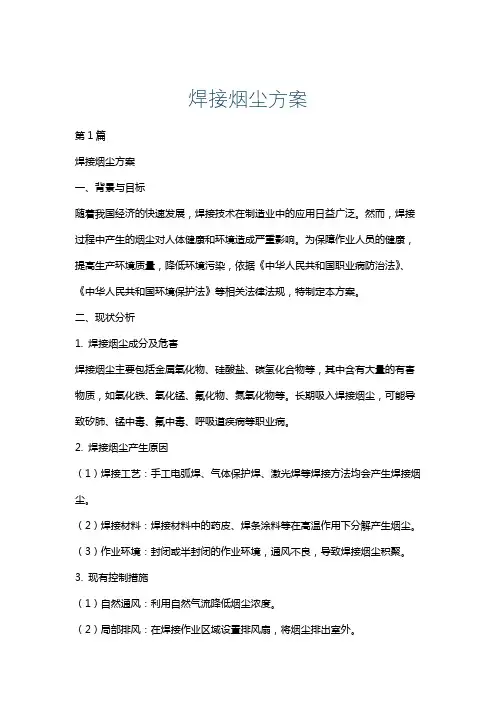 焊接烟尘方案

第1篇

焊接烟尘方案

一、背景与目标

随着我国经济的快速发展，焊接技术在制造业中的应用日益广泛。然而，焊接过程中产生的烟尘对人体健康和环境造成严重影响。为保障作业人员的健康，提高生产环境质量，降低环境污染，依据《中华人民共和国职业病防治法》、《中华人民共和国环境保护法》等相关法律法规，特制定本方案。

二、现状分析

1. 焊接烟尘成分及危害

焊接烟尘主要包括金属氧化物、硅酸盐、碳氢化合物等，其中含有大量的有害物质，如氧化铁、氧化锰、氟化物、氮氧化物等。长期吸入焊接烟尘，可能导致矽肺、锰中毒、氟中毒、呼吸道疾病等职业病。

2. 焊接烟尘产生原因

（1）焊接工艺：手工电弧焊、气体保护焊、激光焊等焊接方法均会产生焊接烟尘。

（2）焊接材料：焊接材料中的药皮、焊条涂料等在高温作用下分解产生烟尘。

（3）作业环境：封闭或半封闭的作业环境，通风不良，导致焊接烟尘积聚。

3. 现有控制措施

（1）自然通风：利用自然气流降低烟尘浓度。

（2）局部排风：在焊接作业区域设置排风扇，将烟尘排出室外。